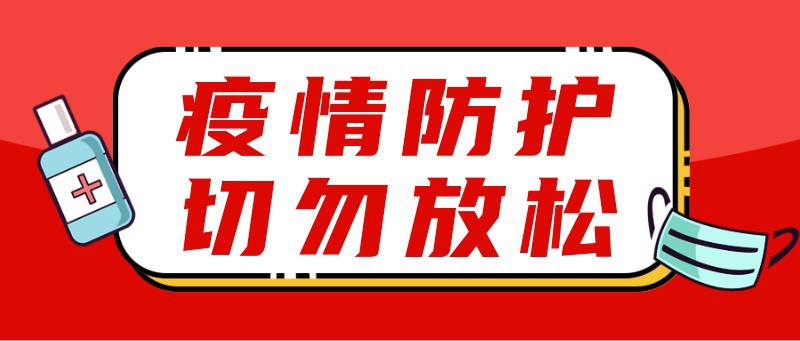 疫情防护
切勿放松